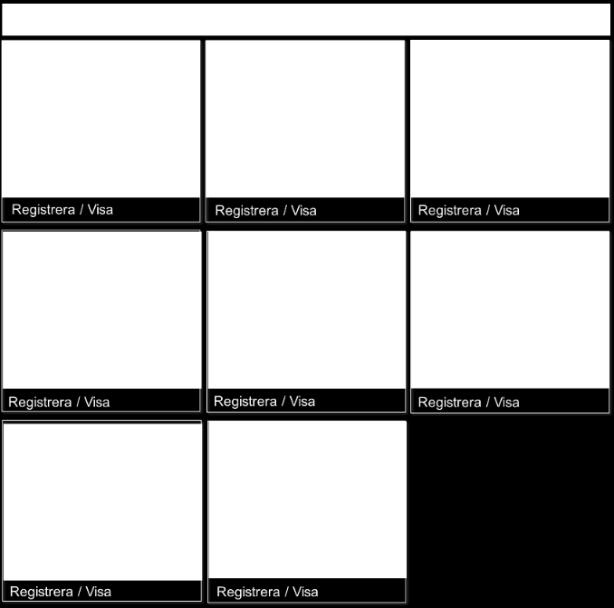 Registrera / Visa

Registrera / Visa

Registrera / Visa

Registrera / Visa

Registrera / Visa

Registrera / Visa

Registrera / Visa

Registrera / Visa